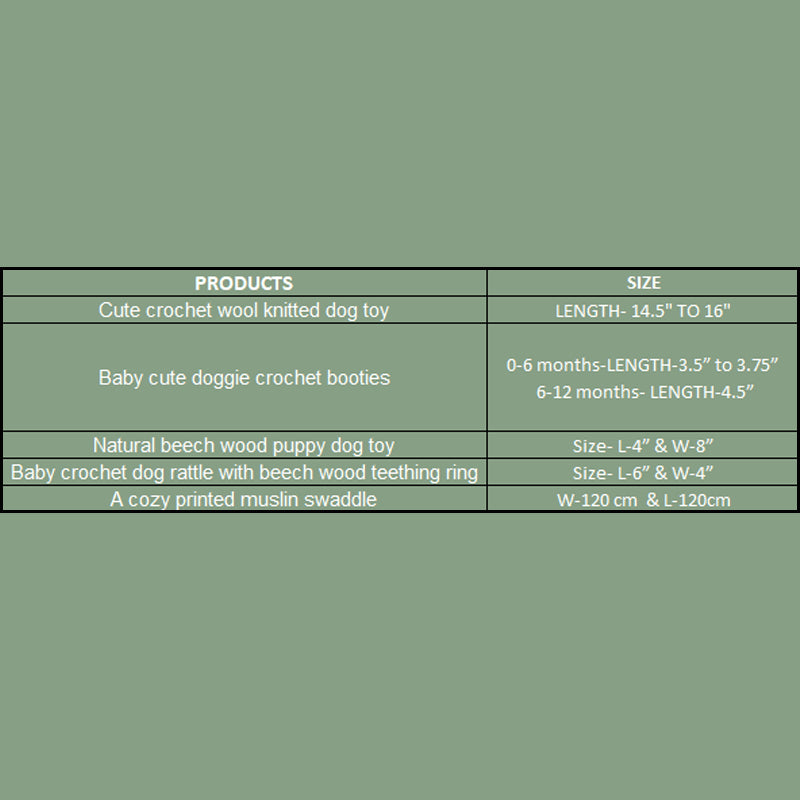 | PRODUCTS | SIZE |
|---|---|
| Cute crochet wool knitted dog toy | LENGTH- 14.5" TO 16" |
| Baby cute doggie crochet booties | 0-6 months-LENGTH-3.5" to 3.75" 6-12 months- LENGTH-4.5" |
| Natural beech wood puppy dog toy | Size- L-4" & W-8" |
| Baby crochet dog rattle with beech wood teething ring | Size- L-6" & W-4" |
| A cozy printed muslin swaddle | W-120 cm & L-120cm |